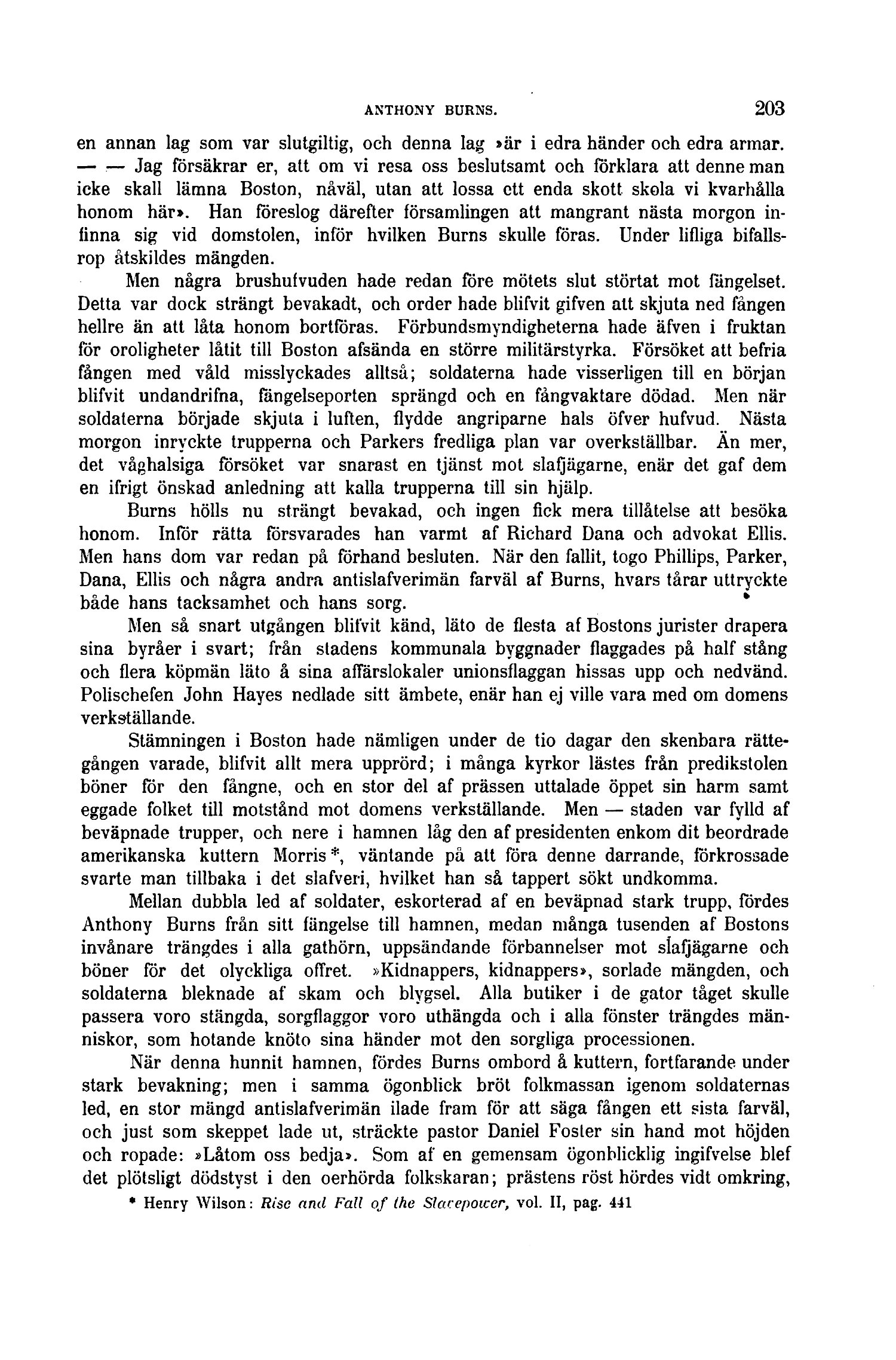 ANTHONY BURNS. 203

en annan lag som var slutgiltig, och denna lag »är i edra händer och edra armar. — — Jag försäkrar er, att om vi resa oss beslutsamt och förklara att denne man icke skall lämna Boston, nåväl, utan att lossa ett enda skott skola vi kvarhålla honom här». Han föreslog därefter församlingen att mangrant nästa morgon infinna sig vid domstolen, inför hvilken Burns skulle föras. Under lifliga bifallsrop åtskildes mängden.

Men några brushufvuden hade redan före mötets slut störtat mot fängelset. Detta var dock strängt bevakadt, och order hade blifvit gifven att skjuta ned fången hellre än att låta honom bortföras. Förbundsmyndigheterna hade äfven i fruktan för oroligheter låtit till Boston afsända en större militärstyrka. Försöket att befria fången med våld misslyckades alltså; soldaterna hade visserligen till en början blifvit undandrifna, fängelseporten sprängd och en fångvaktare dödad. Men när soldaterna började skjuta i luften, flydde angriparne hals öfver hufvud. Nästa morgon inryckte trupperna och Parkers fredliga plan var overkställbar. Än mer, det våghalsiga försöket var snarast en tjänst mot slafjägarne, enär det gaf dem en ifrigt önskad anledning att kalla trupperna till sin hjälp.

Burns hölls nu strängt bevakad, och ingen fick mera tillåtelse att besöka honom. Inför rätta försvarades han varmt af Richard Dana och advokat Ellis. Men hans dom var redan på förhand besluten. När den fallit, togo Phillips, Parker, Dana, Ellis och några andra antislafverimän farväl af Burns, hvars tårar uttryckte både hans tacksamhet och hans sorg.

Men så snart utgången blifvit känd, läto de flesta af Bostons jurister drapera sina byråer i svart; från stadens kommunala byggnader flaggades på half stång och flera köpmän läto å sina affärslokaler unionsflaggan hissas upp och nedvänd. Polischefen John Hayes nedlade sitt ämbete, enär han ej ville vara med om domens verkställande.

Stämningen i Boston hade nämligen under de tio dagar den skenbara rättegången varade, blifvit allt mera upprörd; i många kyrkor lästes från predikstolen böner för den fångne, och en stor del af prässen uttalade öppet sin harm samt eggade folket till motstånd mot domens verkställande. Men — staden var fylld af beväpnade trupper, och nere i hamnen låg den af presidenten enkom dit beordrade amerikanska kuttern Morris *, väntande på att föra denne darrande, förkrossade svarte man tillbaka i det slafveri, hvilket han så tappert sökt undkomma.

Mellan dubbla led af soldater, eskorterad af en beväpnad stark trupp, fördes Anthony Burns från sitt fängelse till hamnen, medan många tusenden af Bostons invånare trängdes i alla gathörn, uppsändande förbannelser mot slafjägarne och böner för det olyckliga offret. »Kidnappers, kidnappers», sorlade mängden, och soldaterna bleknade af skam och blygsel. Alla butiker i de gator tåget skulle passera voro stängda, sorgflaggor voro uthängda och i alla fönster trängdes människor, som hotande knöto sina händer mot den sorgliga processionen.

När denna hunnit hamnen, fördes Burns ombord å kuttern, fortfarande under stark bevakning; men i samma ögonblick bröt folkmassan igenom soldaternas led, en stor mängd antislafverimän ilade fram för att säga fången ett sista farväl, och just som skeppet lade ut, sträckte pastor Daniel Foster sin hand mot höjden och ropade: »Låtom oss bedja». Som af en gemensam ögonblicklig ingifvelse blef det plötsligt dödstyst i den oerhörda folkskaran; prästens röst hördes vidt omkring,

* Henry Wilson: Rise and Fall of the Slavepower, vol. II, pag. 441